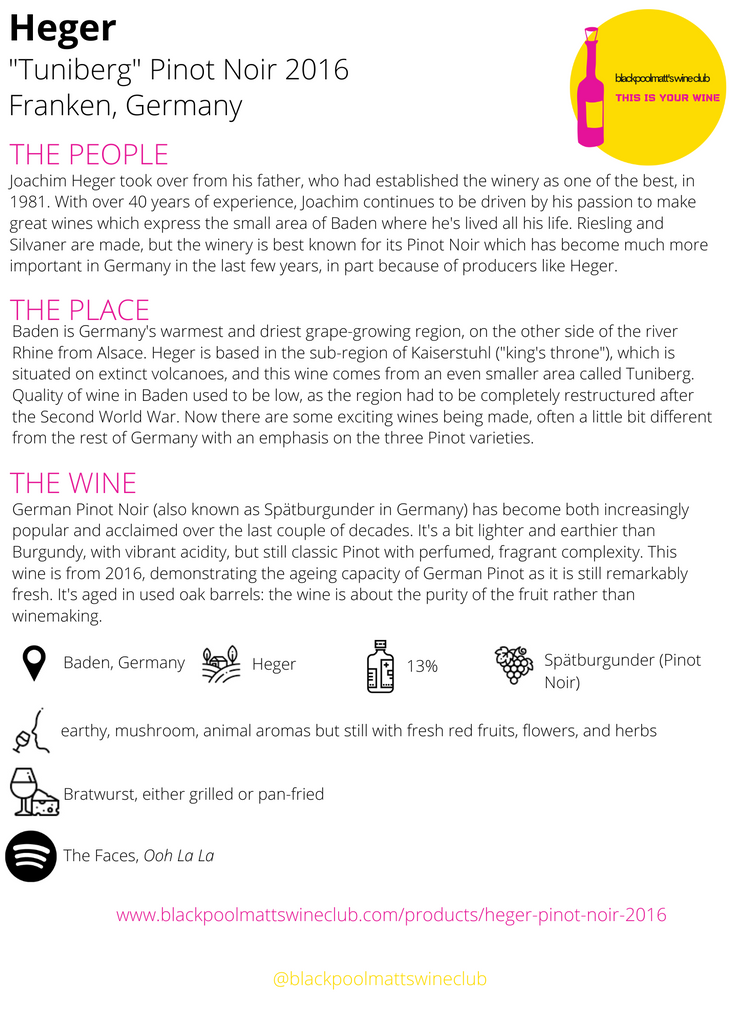 Heger
"Tuniberg" Pinot Noir 2016
Franken, Germany

blackpoolmatt's wine club
THIS IS YOUR WINE

THE PEOPLE
Joachim Heger took over from his father, who had established the winery as one of the best, in 1981. With over 40 years of experience, Joachim continues to be driven by his passion to make great wines which express the small area of Baden where he's lived all his life. Riesling and Silvaner are made, but the winery is best known for its Pinot Noir which has become much more important in Germany in the last few years, in part because of producers like Heger.

THE PLACE
Baden is Germany's warmest and driest grape-growing region, on the other side of the river Rhine from Alsace. Heger is based in the sub-region of Kaiserstuhl ("king's throne"), which is situated on extinct volcanoes, and this wine comes from an even smaller area called Tuniberg. Quality of wine in Baden used to be low, as the region had to be completely restructured after the Second World War. Now there are some exciting wines being made, often a little bit different from the rest of Germany with an emphasis on the three Pinot varieties.

THE WINE
German Pinot Noir (also known as Spätburgunder in Germany) has become both increasingly popular and acclaimed over the last couple of decades. It's a bit lighter and earthier than Burgundy, with vibrant acidity, but still classic Pinot with perfumed, fragrant complexity. This wine is from 2016, demonstrating the ageing capacity of German Pinot as it is still remarkably fresh. It's aged in used oak barrels: the wine is about the purity of the fruit rather than winemaking.

Baden, Germany Heger 13% Spätburgunder (Pinot Noir)

earthy, mushroom, animal aromas but still with fresh red fruits, flowers, and herbs

Bratwurst, either grilled or pan-fried

The Faces, Ooh La La

www.blackpoolmattswineclub.com/products/heger-pinot-noir-2016

@blackpoolmattswineclub